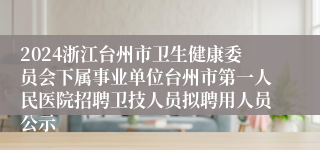 2024浙江台州市卫生健康委员会下属事业单位台州市第一人民医院招聘卫技人员拟聘用人员公示